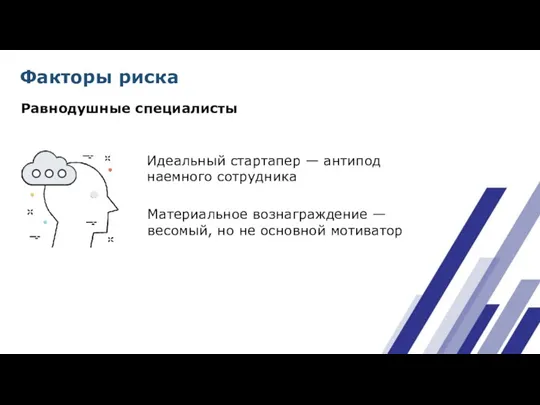 Факторы риска

Равнодушные специалисты

Идеальный стартапер — антипод наемного сотрудника

Материальное вознаграждение — весомый, но не основной мотиватор